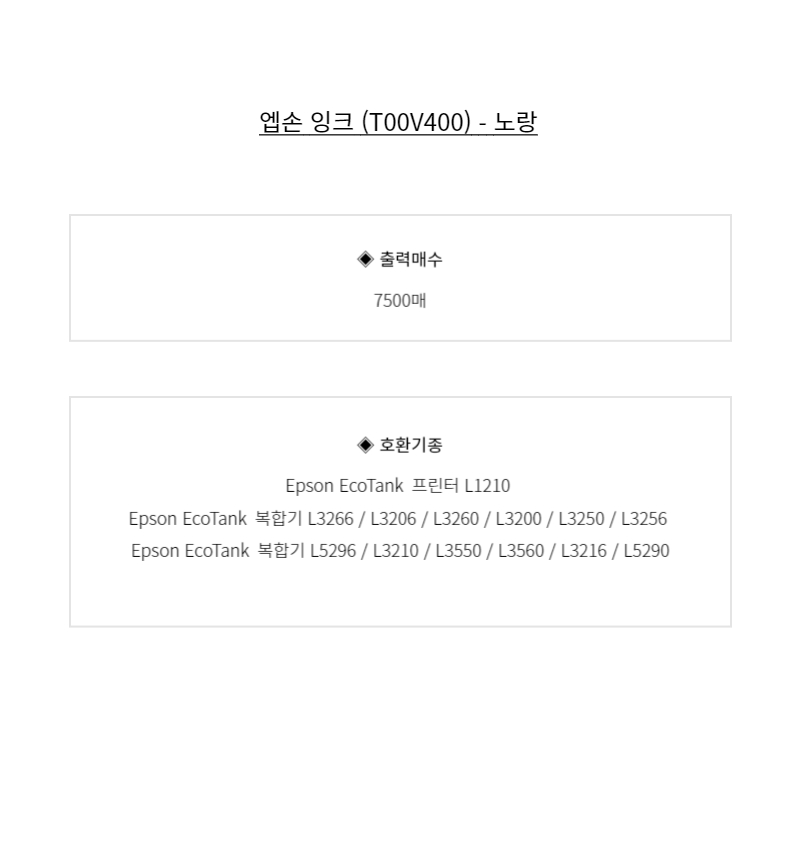 엡손 잉크 (T00V400) - 노랑

◈ 출력매수

7500매

◈ 호환기종

Epson EcoTank 프린터 L1210
Epson EcoTank 복합기 L3266 / L3206 / L3260 / L3200 / L3250 / L3256
Epson EcoTank 복합기 L5296 / L3210 / L3550 / L3560 / L3216 / L5290